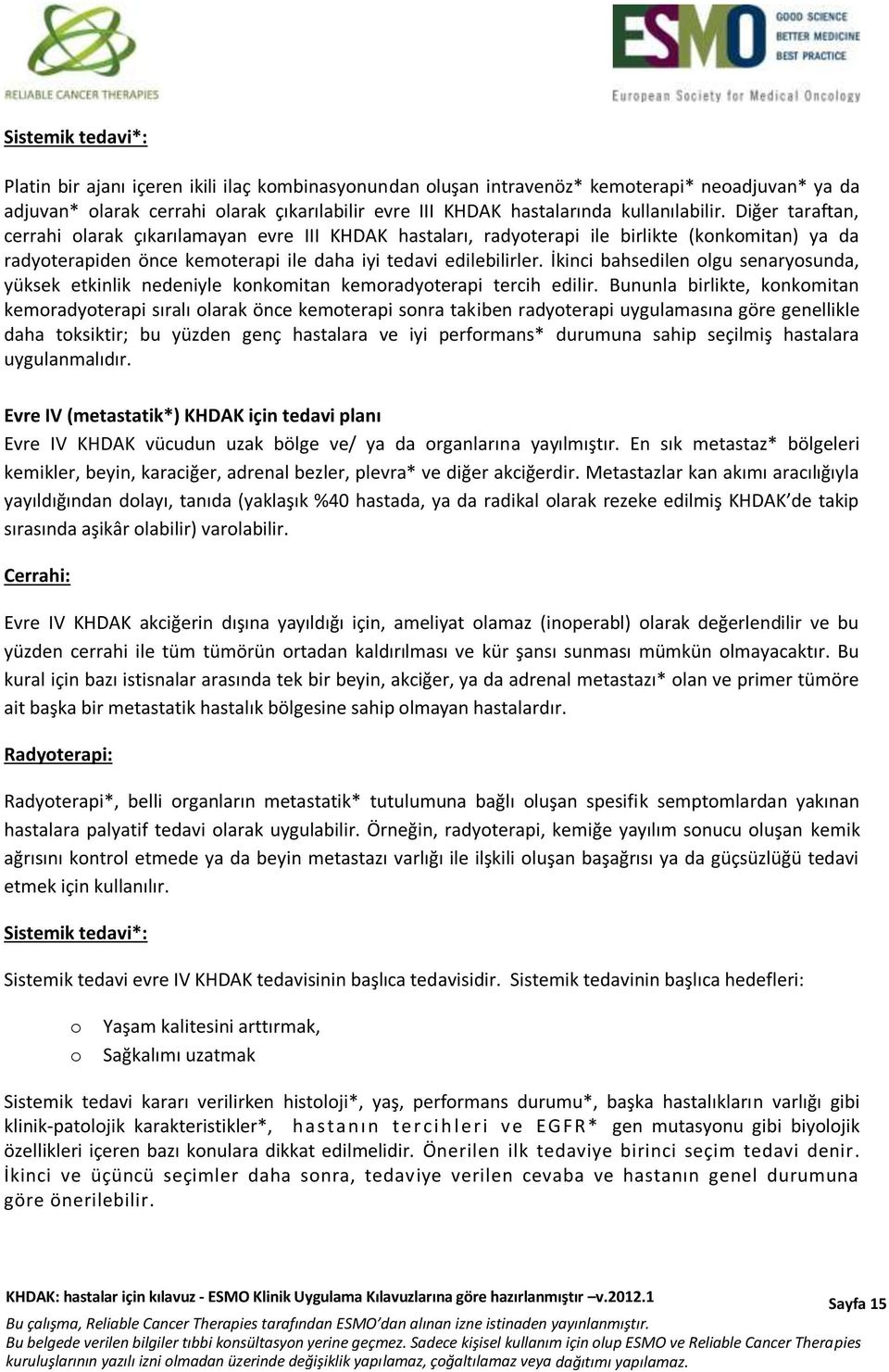 RELIABLE CANCER THERAPIES

ESMO GOOD SCIENCE BETTER MEDICINE BEST PRACTICE
European Society for Medical Oncology

Sistemik tedavi*:

Platin bir ajanı içeren ikili ilaç kombinasyonundan oluşan intravenöz* kemoterapi* neoadjuvan* ya da adjuvan* olarak cerrahi olarak çıkarılabilir evre III KHDAK hastalarında kullanılabilir. Diğer taraftan, cerrahi olarak çıkarılamayan evre III KHDAK hastaları, radyoterapi ile birlikte (konkomitan) ya da radyoterapiden önce kemoterapi ile daha iyi tedavi edilebilirler. İkinci bahsedilen olgu senaryosunda, yüksek etkinlik nedeniyle konkomitan kemoradyoterapi tercih edilir. Bununla birlikte, konkomitan kemoradyoterapi sıralı olarak önce kemoterapi sonra takiben radyoterapi uygulamasına göre genellikle daha toksiktir; bu yüzden genç hastalara ve iyi performans* durumuna sahip seçilmiş hastalara uygulanmalıdır.

Evre IV (metastatik*) KHDAK için tedavi planı

Evre IV KHDAK vücudun uzak bölge ve/ ya da organlarına yayılmıştır. En sık metastaz* bölgeleri kemikler, beyin, karaciğer, adrenal bezler, plevra* ve diğer akciğerdir. Metastazlar kan akımı aracılığıyla yayıldığından dolayı, tanıda (yaklaşık %40 hastada, ya da radikal olarak rezeke edilmiş KHDAK'de takip sırasında aşikâr olabilir) varolabilir.

Cerrahi:

Evre IV KHDAK akciğerin dışına yayıldığı için, ameliyat olamaz (inoperabl) olarak değerlendilir ve bu yüzden cerrahi ile tüm tümörün ortadan kaldırılması ve kür şansı sunması mümkün olmayacaktır. Bu kural için bazı istisnalar arasında tek bir beyin, akciğer, ya da adrenal metastazı* olan ve primer tümöre ait başka bir metastatik hastalık bölgesine sahip olmayan hastalardır.

Radyoterapi:

Radyoterapi*, belli organların metastatik* tutulumuna bağlı oluşan spesifik semptomlardan yakınan hastalara palyatif tedavi olarak uygulabilir. Örneğin, radyoterapi, kemiğe yayılım sonucu oluşan kemik ağrısını kontrol etmede ya da beyin metastazı varlığı ile ilşkili oluşan başağrısı ya da güçsüzlüğü tedavi etmek için kullanılır.

Sistemik tedavi*:

Sistemik tedavi evre IV KHDAK tedavisinin başlıca tedavisidir. Sistemik tedavinin başlıca hedefleri:

o Yaşam kalitesini arttırmak,
o Sağkalımı uzatmak

Sistemik tedavi kararı verilirken histoloji*, yaş, performans durumu*, başka hastalıkların varlığı gibi klinik-patolojik karakteristikler*, hastanın tercihleri ve EGFR* gen mutasyonu gibi biyolojik özellikleri içeren bazı konulara dikkat edilmelidir. Önerilen ilk tedaviye birinci seçim tedavi denir. İkinci ve üçüncü seçimler daha sonra, tedaviye verilen cevaba ve hastanın genel durumuna göre önerilebilir.

KHDAK: hastalar için kılavuz - ESMO Klinik Uygulama Kılavuzlarına göre hazırlanmıştır –v.2012.1
Sayfa 15
Bu çalışma, Reliable Cancer Therapies tarafından ESMO'dan alınan izne istinaden yayınlanmıştır.
Bu belgede verilen bilgiler tıbbi konsültasyon yerine geçmez. Sadece kişisel kullanım için olup ESMO ve Reliable Cancer Therapies kuruluşlarının yazılı izni olmadan üzerinde değişiklik yapılamaz, çoğaltılamaz veya dağıtımı yapılamaz.